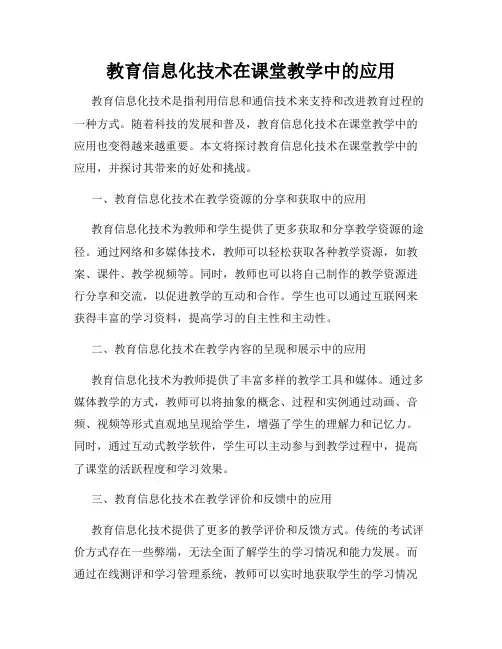 教育信息化技术在课堂教学中的应用

教育信息化技术是指利用信息和通信技术来支持和改进教育过程的一种方式。随着科技的发展和普及，教育信息化技术在课堂教学中的应用也变得越来越重要。本文将探讨教育信息化技术在课堂教学中的应用，并探讨其带来的好处和挑战。

一、教育信息化技术在教学资源的分享和获取中的应用

教育信息化技术为教师和学生提供了更多获取和分享教学资源的途径。通过网络和多媒体技术，教师可以轻松获取各种教学资源，如教案、课件、教学视频等。同时，教师也可以将自己制作的教学资源进行分享和交流，以促进教学的互动和合作。学生也可以通过互联网来获得丰富的学习资料，提高学习的自主性和主动性。

二、教育信息化技术在教学内容的呈现和展示中的应用

教育信息化技术为教师提供了丰富多样的教学工具和媒体。通过多媒体教学的方式，教师可以将抽象的概念、过程和实例通过动画、音频、视频等形式直观地呈现给学生，增强了学生的理解力和记忆力。同时，通过互动式教学软件，学生可以主动参与到教学过程中，提高了课堂的活跃程度和学习效果。

三、教育信息化技术在教学评价和反馈中的应用

教育信息化技术提供了更多的教学评价和反馈方式。传统的考试评价方式存在一些弊端，无法全面了解学生的学习情况和能力发展。而通过在线测评和学习管理系统，教师可以实时地获取学生的学习情况